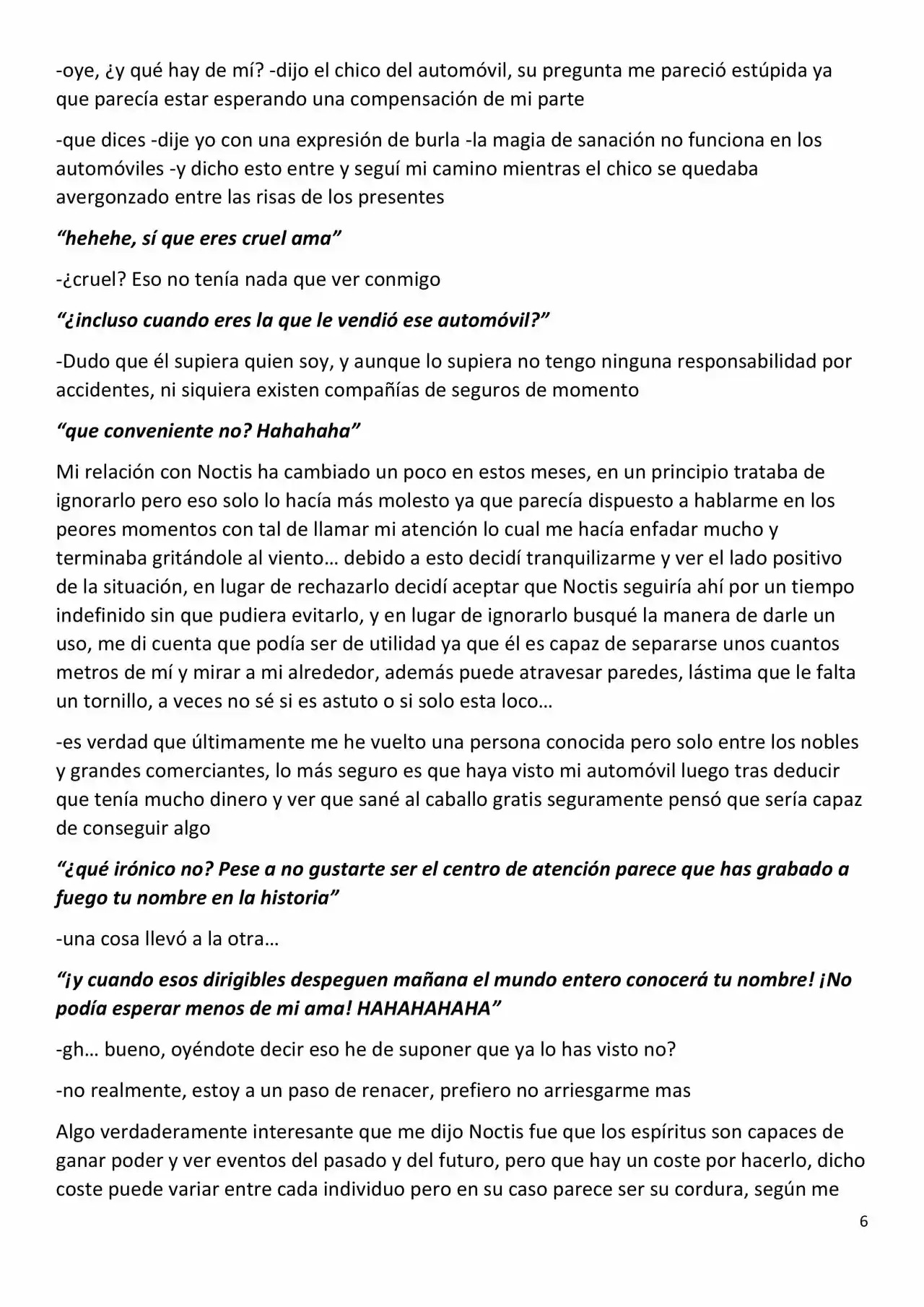 -oye, ¿y qué hay de mí? -dijo el chico del automóvil, su pregunta me pareció estúpida ya que parecía estar esperando una compensación de mi parte

-que dices -dije yo con una expresión de burla -la magia de sanación no funciona en los automóviles -y dicho esto entre y seguí mi camino mientras el chico se quedaba avergonzado entre las risas de los presentes

"hehehe, sí que eres cruel ama"

-¿cruel? Eso no tenía nada que ver conmigo

"¿incluso cuando eres la que le vendió ese automóvil?"

-Dudo que él supiera quien soy, y aunque lo supiera no tengo ninguna responsabilidad por accidentes, ni siquiera existen compañías de seguros de momento

"que conveniente no? Hahahaha"

Mi relación con Noctis ha cambiado un poco en estos meses, en un principio trataba de ignorarlo pero eso solo lo hacía más molesto ya que parecía dispuesto a hablarme en los peores momentos con tal de llamar mi atención lo cual me hacía enfadar mucho y terminaba gritándole al viento… debido a esto decidí tranquilizarme y ver el lado positivo de la situación, en lugar de rechazarlo decidí aceptar que Noctis seguiría ahí por un tiempo indefinido sin que pudiera evitarlo, y en lugar de ignorarlo busqué la manera de darle un uso, me di cuenta que podía ser de utilidad ya que él es capaz de separarse unos cuantos metros de mí y mirar a mi alrededor, además puede atravesar paredes, lástima que le falta un tornillo, a veces no sé si es astuto o si solo esta loco…

-es verdad que últimamente me he vuelto una persona conocida pero solo entre los nobles y grandes comerciantes, lo más seguro es que haya visto mi automóvil luego tras deducir que tenía mucho dinero y ver que sané al caballo gratis seguramente pensó que sería capaz de conseguir algo

"¿qué irónico no? Pese a no gustarte ser el centro de atención parece que has grabado a fuego tu nombre en la historia"

-una cosa llevó a la otra…

"¡y cuando esos dirigibles despeguen mañana el mundo entero conocerá tu nombre! ¡No podía esperar menos de mi ama! HAHAHAHAHA"

-gh… bueno, oyéndote decir eso he de suponer que ya lo has visto no?

-no realmente, estoy a un paso de renacer, prefiero no arriesgarme mas

Algo verdaderamente interesante que me dijo Noctis fue que los espíritus son capaces de ganar poder y ver eventos del pasado y del futuro, pero que hay un coste por hacerlo, dicho coste puede variar entre cada individuo pero en su caso parece ser su cordura, según me

6